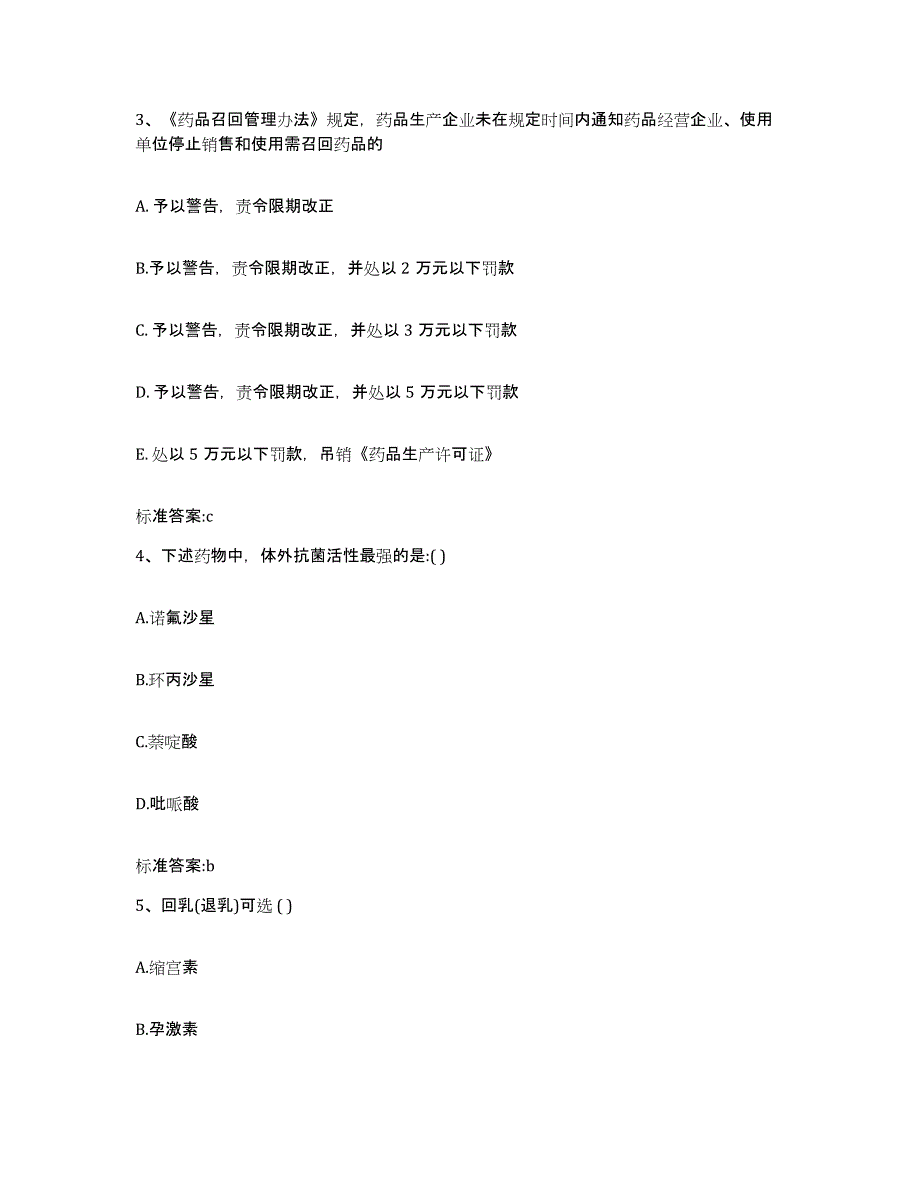 3、《药品召回管理办法》规定，药品生产企业未在规定时间内通知药品经营企业、使用单位停止销售和使用需召回药品的

A. 予以警告，责令限期改正

B.予以警告，责令限期改正，并处以 2 万元以下罚款

C. 予以警告，责令限期改正，并处以 3 万元以下罚款

D. 予以警告，责令限期改正，并处以 5 万元以下罚款

E. 处以 5 万元以下罚款，吊销《药品生产许可证》

标准答案:c

4、下述药物中，体外抗菌活性最强的是:( )

A.诺氟沙星

B.环丙沙星

C.萘啶酸

D.吡哌酸

标准答案:b

5、回乳(退乳)可选 ( )

A.缩宫素

B.孕激素